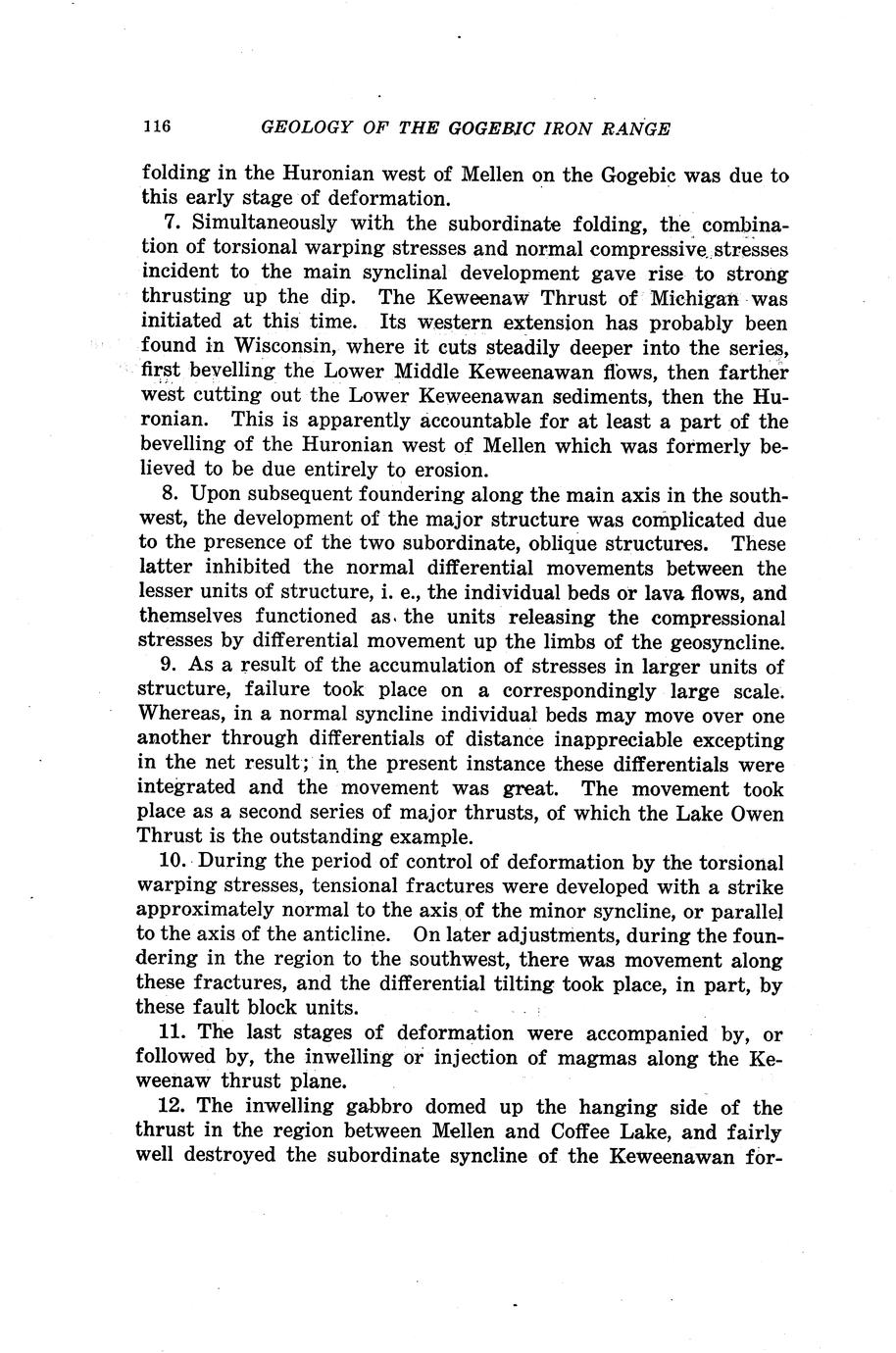 116 GEOLOGY OF THE GOGEBIC IRON RANGE

folding in the Huronian west of Mellen on the Gogebic was due to this early stage of deformation.

7. Simultaneously with the subordinate folding, the combination of torsional warping stresses and normal compressive stresses incident to the main synclinal development gave rise to strong thrusting up the dip. The Keweenaw Thrust of Michigan was initiated at this time. Its western extension has probably been found in Wisconsin, where it cuts steadily deeper into the series, first bevelling the Lower Middle Keweenawan flows, then farther west cutting out the Lower Keweenawan sediments, then the Huronian. This is apparently accountable for at least a part of the bevelling of the Huronian west of Mellen which was formerly believed to be due entirely to erosion.

8. Upon subsequent foundering along the main axis in the southwest, the development of the major structure was complicated due to the presence of the two subordinate, oblique structures. These latter inhibited the normal differential movements between the lesser units of structure, i. e., the individual beds or lava flows, and themselves functioned as the units releasing the compressional stresses by differential movement up the limbs of the geosyncline.

9. As a result of the accumulation of stresses in larger units of structure, failure took place on a correspondingly large scale. Whereas, in a normal syncline individual beds may move over one another through differentials of distance inappreciable excepting in the net result; in the present instance these differentials were integrated and the movement was great. The movement took place as a second series of major thrusts, of which the Lake Owen Thrust is the outstanding example.

10. During the period of control of deformation by the torsional warping stresses, tensional fractures were developed with a strike approximately normal to the axis of the minor syncline, or parallel to the axis of the anticline. On later adjustments, during the foundering in the region to the southwest, there was movement along these fractures, and the differential tilting took place, in part, by these fault block units.

11. The last stages of deformation were accompanied by, or followed by, the inwelling or injection of magmas along the Keweenaw thrust plane.

12. The inwelling gabbro domed up the hanging side of the thrust in the region between Mellen and Coffee Lake, and fairly well destroyed the subordinate syncline of the Keweenawan for-